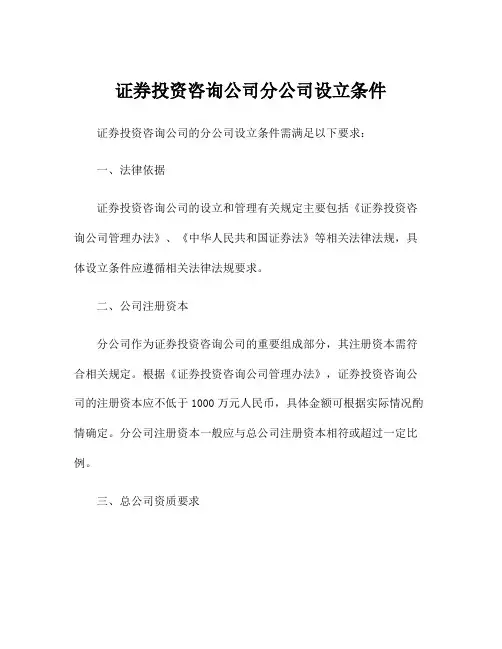 证券投资咨询公司分公司设立条件

证券投资咨询公司的分公司设立条件需满足以下要求：

一、法律依据

证券投资咨询公司的设立和管理有关规定主要包括《证券投资咨询公司管理办法》、《中华人民共和国证券法》等相关法律法规，具体设立条件应遵循相关法律法规要求。

二、公司注册资本

分公司作为证券投资咨询公司的重要组成部分，其注册资本需符合相关规定。根据《证券投资咨询公司管理办法》，证券投资咨询公司的注册资本应不低于 1000 万元人民币，具体金额可根据实际情况酌情确定。分公司注册资本一般应与总公司注册资本相符或超过一定比例。

三、总公司资质要求